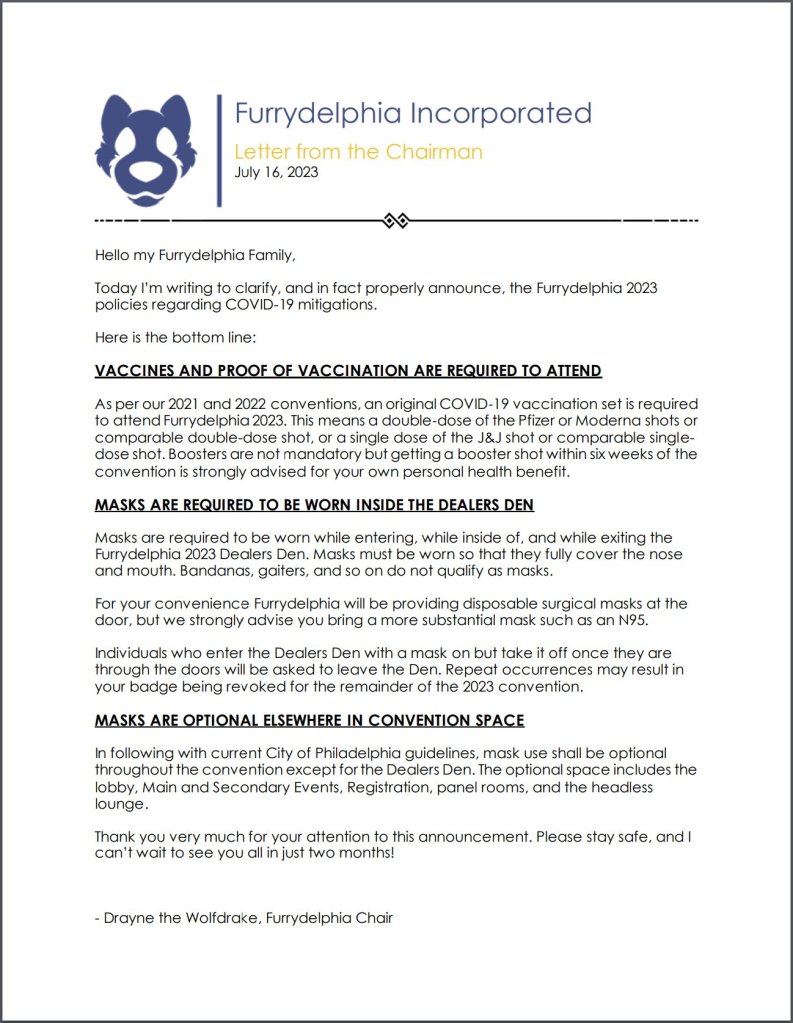 Furrydelphia Incorporated

Letter from the Chairman

July 16, 2023

Hello my Furrydelphia Family,

Today I'm writing to clarify, and in fact properly announce, the Furrydelphia 2023 policies regarding COVID-19 mitigations.

Here is the bottom line:

VACCINES AND PROOF OF VACCINATION ARE REQUIRED TO ATTEND

As per our 2021 and 2022 conventions, an original COVID-19 vaccination set is required to attend Furrydelphia 2023. This means a double-dose of the Pfizer or Moderna shots or comparable double-dose shot, or a single dose of the J&J shot or comparable single-dose shot. Boosters are not mandatory but getting a booster shot within six weeks of the convention is strongly advised for your own personal health benefit.

MASKS ARE REQUIRED TO BE WORN INSIDE THE DEALERS DEN

Masks are required to be worn while entering, while inside of, and while exiting the Furrydelphia 2023 Dealers Den. Masks must be worn so that they fully cover the nose and mouth. Bandanas, gaiters, and so on do not qualify as masks.

For your convenience Furrydelphia will be providing disposable surgical masks at the door, but we strongly advise you bring a more substantial mask such as an N95.

Individuals who enter the Dealers Den with a mask on but take it off once they are through the doors will be asked to leave the Den. Repeat occurrences may result in your badge being revoked for the remainder of the 2023 convention.

MASKS ARE OPTIONAL ELSEWHERE IN CONVENTION SPACE

In following with current City of Philadelphia guidelines, mask use shall be optional throughout the convention except for the Dealers Den. The optional space includes the lobby, Main and Secondary Events, Registration, panel rooms, and the headless lounge.

Thank you very much for your attention to this announcement. Please stay safe, and I can't wait to see you all in just two months!

- Drayne the Wolfdrake, Furrydelphia Chair